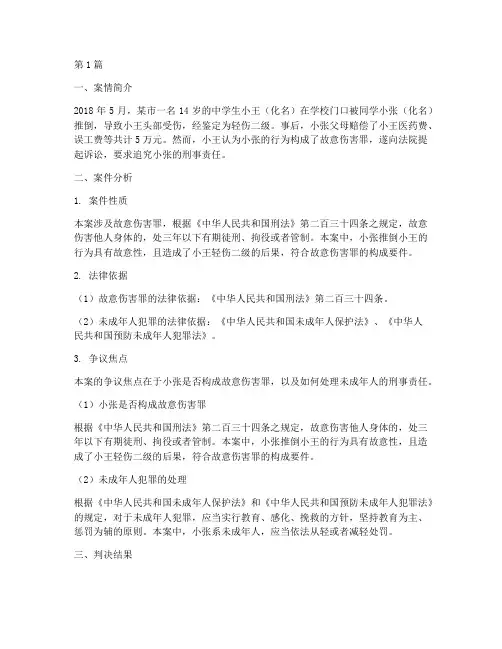 第1篇

一、案情简介

2018年5月，某市一名14岁的中学生小王（化名）在学校门口被同学小张（化名）推倒，导致小王头部受伤，经鉴定为轻伤二级。事后，小张父母赔偿了小王医药费、误工费等共计5万元。然而，小王认为小张的行为构成了故意伤害罪，遂向法院提起诉讼，要求追究小张的刑事责任。

二、案件分析

1. 案件性质

本案涉及故意伤害罪，根据《中华人民共和国刑法》第二百三十四条之规定，故意伤害他人身体的，处三年以下有期徒刑、拘役或者管制。本案中，小张推倒小王的行为具有故意性，且造成了小王轻伤二级的后果，符合故意伤害罪的构成要件。

2. 法律依据

（1）故意伤害罪的法律依据：《中华人民共和国刑法》第二百三十四条。

（2）未成年人犯罪的法律依据：《中华人民共和国未成年人保护法》、《中华人民共和国预防未成年人犯罪法》。

3. 争议焦点

本案的争议焦点在于小张是否构成故意伤害罪，以及如何处理未成年人的刑事责任。

（1）小张是否构成故意伤害罪

根据《中华人民共和国刑法》第二百三十四条之规定，故意伤害他人身体的，处三年以下有期徒刑、拘役或者管制。本案中，小张推倒小王的行为具有故意性，且造成了小王轻伤二级的后果，符合故意伤害罪的构成要件。

（2）未成年人犯罪的处理

根据《中华人民共和国未成年人保护法》和《中华人民共和国预防未成年人犯罪法》的规定，对于未成年人犯罪，应当实行教育、感化、挽救的方针，坚持教育为主、惩罚为辅的原则。本案中，小张系未成年人，应当依法从轻或者减轻处罚。

三、判决结果